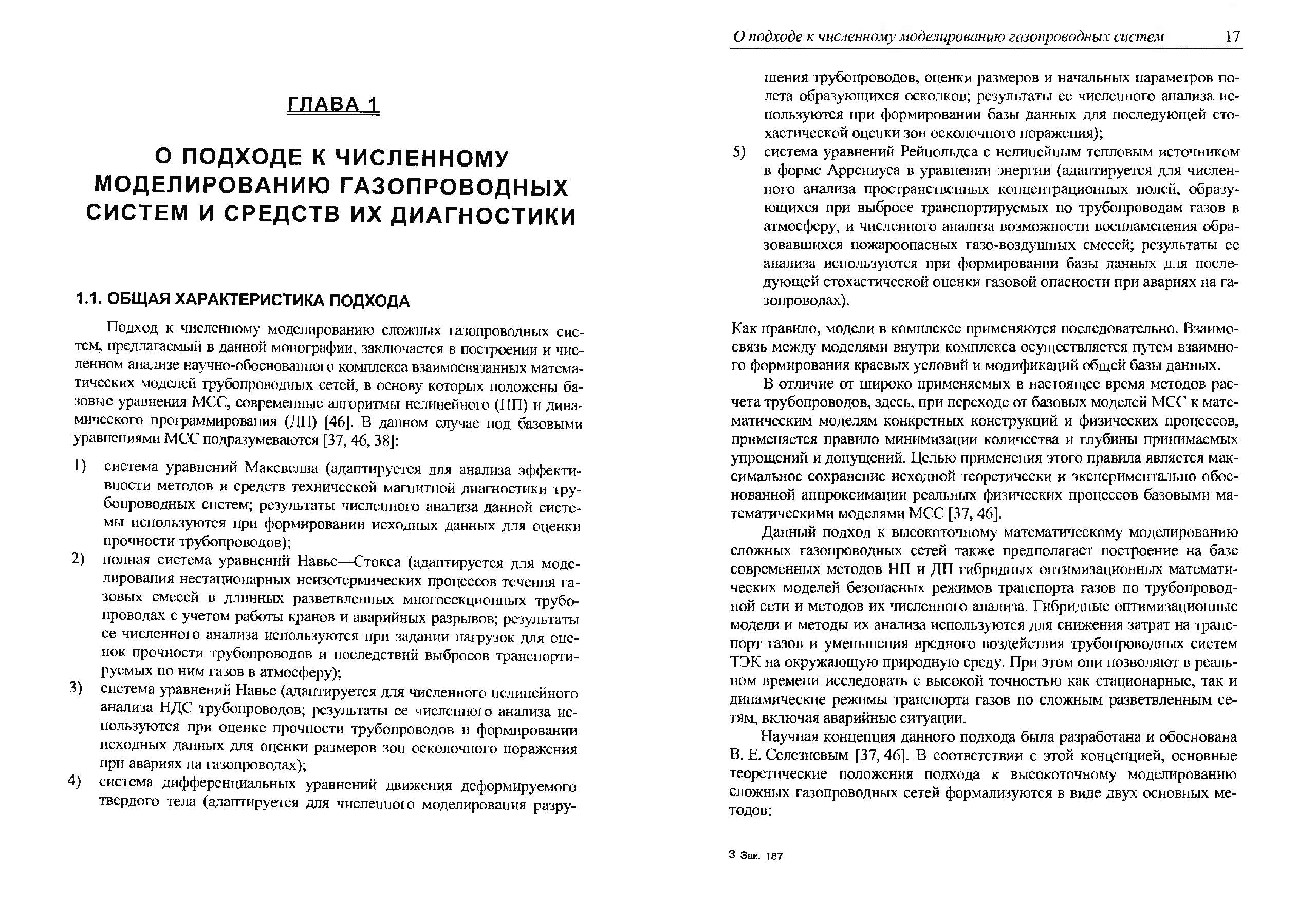 ГЛАВА 1

О ПОДХОДЕ К ЧИСЛЕННОМУ МОДЕЛИРОВАНИЮ ГАЗОПРОВОДНЫХ СИСТЕМ И СРЕДСТВ ИХ ДИАГНОСТИКИ

1.1. ОБЩАЯ ХАРАКТЕРИСТИКА ПОДХОДА

Подход к численному моделированию сложных газопроводных систем, предлагаемый в данной монографии, заключается в построении и численном анализе научно-обоснованного комплекса взаимосвязанных математических моделей трубопроводных сетей, в основу которых положены базовые уравнения МСС, современные алгоритмы нелинейного (НП) и динамического программирования (ДП) [46]. В данном случае под базовыми уравнениями МСС подразумеваются [37, 46, 38]:

1) система уравнений Максвелла (адаптируется для анализа эффективности методов и средств технической магнитной диагностики трубопроводных систем; результаты численного анализа данной системы используются при формировании исходных данных для оценки прочности трубопроводов);

2) полная система уравнений Навье—Стокса (адаптируется для моделирования нестационарных неизотермических процессов течения газовых смесей в длинных разветвленных многосекционных трубопроводах с учетом работы кранов и аварийных разрывов; результаты ее численного анализа используются при задании нагрузок для оценок прочности трубопроводов и последствий выбросов транспортируемых по ним газов в атмосферу);

3) система уравнений Навье (адаптируется для численного нелинейного анализа НДС трубопроводов; результаты ее численного анализа используются при оценке прочности трубопроводов и формировании исходных данных для оценки размеров зон осколочного поражения при авариях на газопроводах);

4) система дифференциальных уравнений движения деформируемого твердого тела (адаптируется для численного моделирования разру-

О подходе к численному моделированию газопроводных систем 17

шения трубопроводов, оценки размеров и начальных параметров полета образующихся осколков; результаты ее численного анализа используются при формировании базы данных для последующей стохастической оценки зон осколочного поражения);

5) система уравнений Рейнольдса с нелинейным тепловым источником в форме Аррениуса в уравнении энергии (адаптируется для численного анализа пространственных концентрационных полей, образующихся при выбросе транспортируемых по трубопроводам газов в атмосферу, и численного анализа возможности воспламенения образовавшихся пожароопасных газо-воздушных смесей; результаты ее анализа используются при формировании базы данных для последующей стохастической оценки газовой опасности при авариях на газопроводах).

Как правило, модели в комплексе применяются последовательно. Взаимосвязь между моделями внутри комплекса осуществляется путем взаимного формирования краевых условий и модификаций общей базы данных.

В отличие от широко применяемых в настоящее время методов расчета трубопроводов, здесь, при переходе от базовых моделей МСС к математическим моделям конкретных конструкций и физических процессов, применяется правило минимизации количества и глубины принимаемых упрощений и допущений. Целью применения этого правила является максимальное сохранение исходной теоретически и экспериментально обоснованной аппроксимации реальных физических процессов базовыми математическими моделями МСС [37, 46].

Данный подход к высокоточному математическому моделированию сложных газопроводных сетей также предполагает построение на базе современных методов НП и ДП гибридных оптимизационных математических моделей безопасных режимов транспорта газов по трубопроводной сети и методов их численного анализа. Гибридные оптимизационные модели и методы их анализа используются для снижения затрат на транспорт газов и уменьшения вредного воздействия трубопроводных систем ТЭК на окружающую природную среду. При этом они позволяют в реальном времени исследовать с высокой точностью как стационарные, так и динамические режимы транспорта газов по сложным разветвленным сетям, включая аварийные ситуации.

Научная концепция данного подхода была разработана и обоснована В. Е. Селезневым [37, 46]. В соответствии с этой концепцией, основные теоретические положения подхода к высокоточному моделированию сложных газопроводных сетей формализуются в виде двух основных методов:

3 Зак. 187